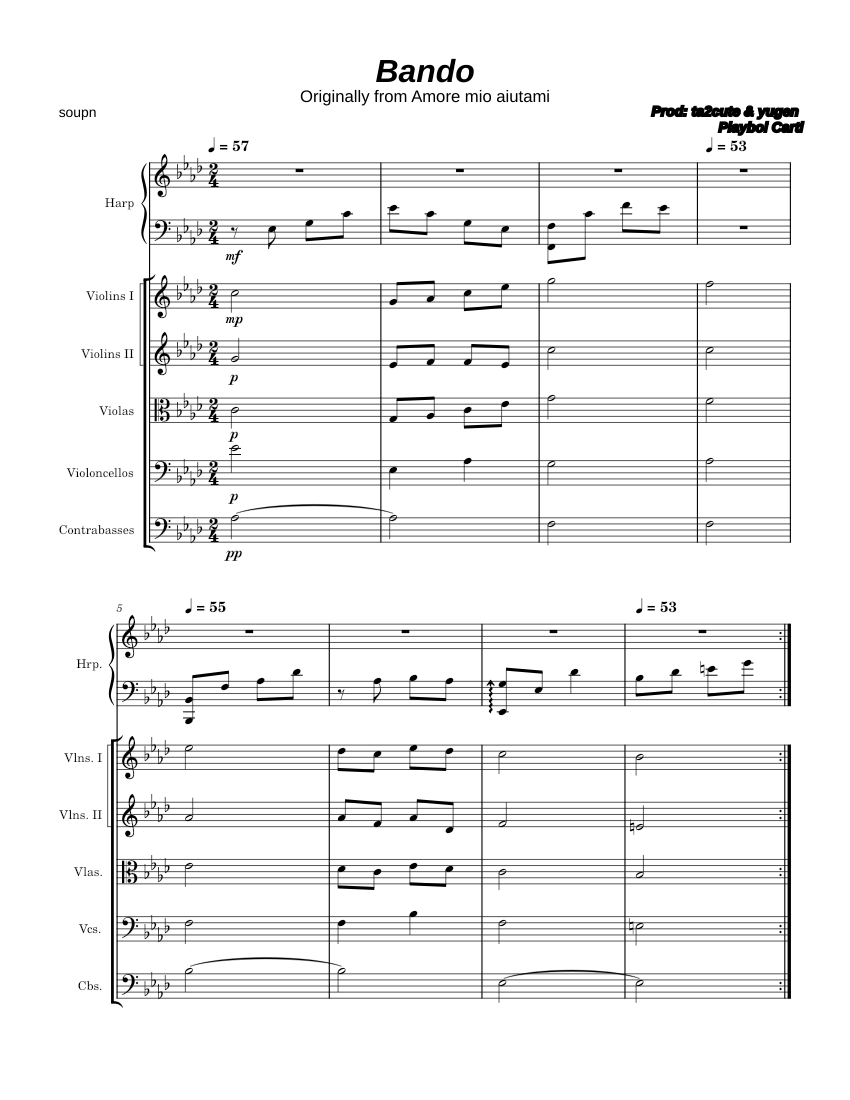 Bando
Originally from Amore mio aiutami

soupn

Prod: ta2cute & yugen
Playboi Carti

♩ = 57
♩ = 53

Harp

mf

Violins I
mp

Violins II
p

Violas
p

Violoncellos
p

Contrabasses
pp

5
♩ = 55
♩ = 53

Hrp.

Vlns. I

Vlns. II

Vlas.

Vcs.

Cbs.